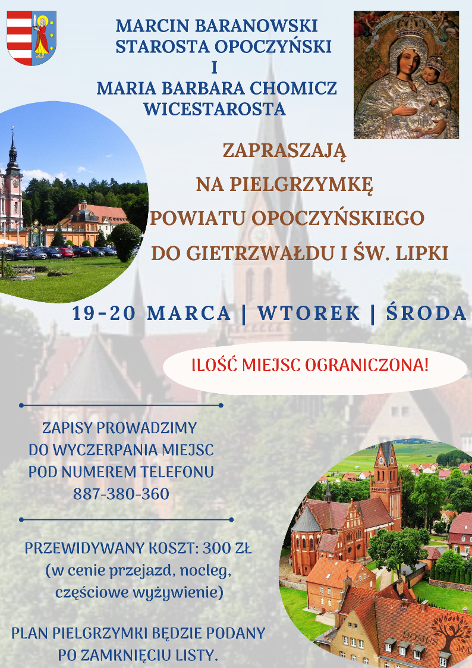 MARCIN BARANOWSKI
STAROSTA OPOCZYŃSKI
I
MARIA BARBARA CHOMICZ
WICESTAROSTA

ZAPRASZAJĄ
NA PIELGRZYMKĘ
POWIATU OPOCZYŃSKIEGO
DO GIETRZWAŁDU I ŚW. LIPKI

19-20 MARCA | WTOREK | ŚRODA

ILOŚĆ MIEJSC OGRANICZONA!

ZAPISY PROWADZIMY
DO WYCZERPANIA MIEJSC
POD NUMEREM TELEFONU
887-380-360

PRZEWIDYWANY KOSZT: 300 ZŁ
(w cenie przejazd, nocleg, częściowe wyżywienie)

PLAN PIELGRZYMKI BĘDZIE PODANY
PO ZAMKNIĘCIU LISTY.